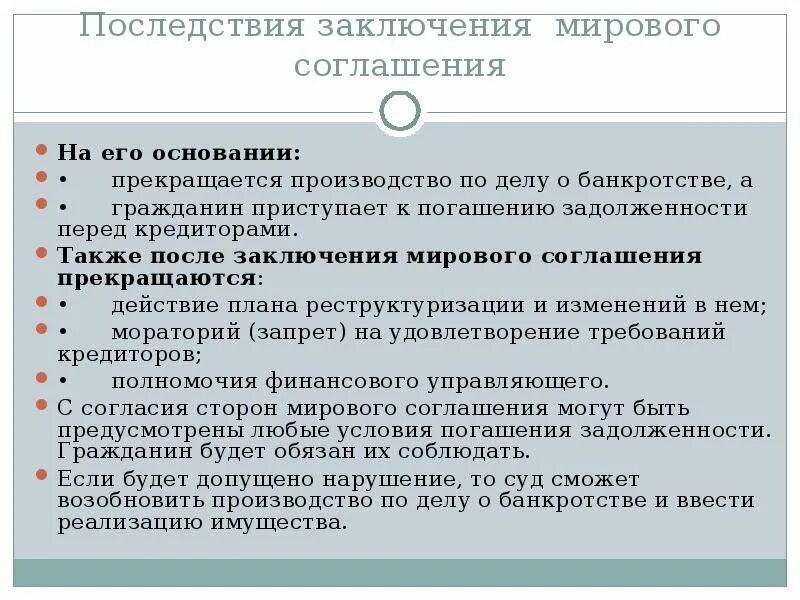 Последствия заключения мирового соглашения

На его основании:
• прекращается производство по делу о банкротстве, а
• гражданин приступает к погашению задолженности перед кредиторами.
Также после заключения мирового соглашения прекращаются:
• действие плана реструктуризации и изменений в нем;
• мораторий (запрет) на удовлетворение требований кредиторов;
• полномочия финансового управляющего.
С согласия сторон мирового соглашения могут быть предусмотрены любые условия погашения задолженности. Гражданин будет обязан их соблюдать.
Если будет допущено нарушение, то суд сможет возобновить производство по делу о банкротстве и ввести реализацию имущества.